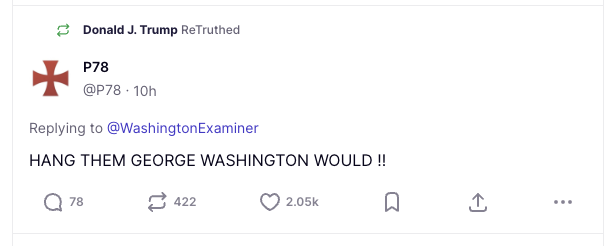 Donald J. Trump ReTruthed

P78
@P78 · 10h

Replying to @WashingtonExaminer

HANG THEM GEORGE WASHINGTON WOULD !!

78 422 2.05k